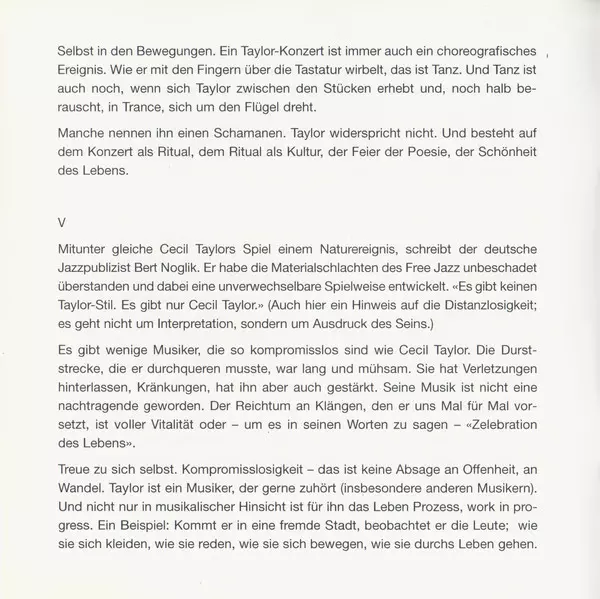 Selbst in den Bewegungen. Ein Taylor-Konzert ist immer auch ein choreografisches Ereignis. Wie er mit den Fingern über die Tastatur wirbelt, das ist Tanz. Und Tanz ist auch noch, wenn sich Taylor zwischen den Stücken erhebt und, noch halb berauscht, in Trance, sich um den Flügel dreht.

Manche nennen ihn einen Schamanen. Taylor widerspricht nicht. Und besteht auf dem Konzert als Ritual, dem Ritual als Kultur, der Feier der Poesie, der Schönheit des Lebens.

V

Mitunter gleiche Cecil Taylors Spiel einem Naturereignis, schreibt der deutsche Jazzpublizist Bert Noglik. Er habe die Materialschlachten des Free Jazz unbeschadet überstanden und dabei eine unverwechselbare Spielweise entwickelt. «Es gibt keinen Taylor-Stil. Es gibt nur Cecil Taylor.» (Auch hier ein Hinweis auf die Distanzlosigkeit; es geht nicht um Interpretation, sondern um Ausdruck des Seins.)

Es gibt wenige Musiker, die so kompromisslos sind wie Cecil Taylor. Die Durststrecke, die er durchqueren musste, war lang und mühsam. Sie hat Verletzungen hinterlassen, Kränkungen, hat ihn aber auch gestärkt. Seine Musik ist nicht eine nachtragende geworden. Der Reichtum an Klängen, den er uns Mal für Mal vorsetzt, ist voller Vitalität oder – um es in seinen Worten zu sagen – «Zelebration des Lebens».

Treue zu sich selbst. Kompromisslosigkeit – das ist keine Absage an Offenheit, an Wandel. Taylor ist ein Musiker, der gerne zuhört (insbesondere anderen Musikern). Und nicht nur in musikalischer Hinsicht ist für ihn das Leben Prozess, work in progress. Ein Beispiel: Kommt er in eine fremde Stadt, beobachtet er die Leute; wie sie sich kleiden, wie sie reden, wie sie sich bewegen, wie sie durchs Leben gehen.